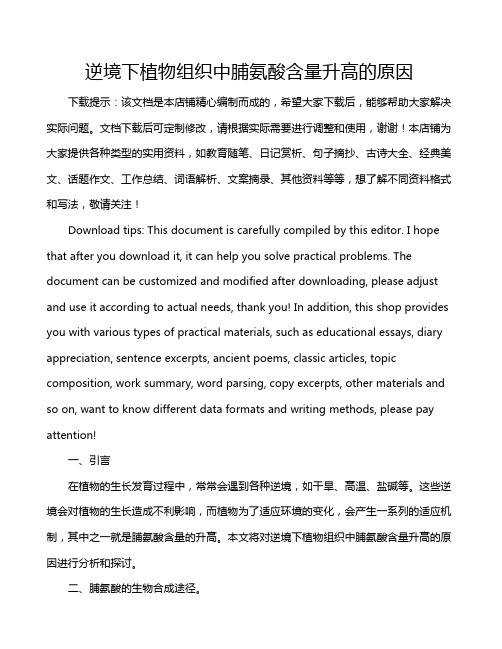 逆境下植物组织中脯氨酸含量升高的原因

下载提示：该文档是本店铺精心编制而成的，希望大家下载后，能够帮助大家解决实际问题。文档下载后可定制修改，请根据实际需要进行调整和使用，谢谢！本店铺为大家提供各种类型的实用资料，如教育随笔、日记赏析、句子摘抄、古诗大全、经典美文、话题作文、工作总结、词语解析、文案摘录、其他资料等等，想了解不同资料格式和写法，敬请关注！

Download tips: This document is carefully compiled by this editor. I hope that after you download it, it can help you solve practical problems. The document can be customized and modified after downloading, please adjust and use it according to actual needs, thank you! In addition, this shop provides you with various types of practical materials, such as educational essays, diary appreciation, sentence excerpts, ancient poems, classic articles, topic composition, work summary, word parsing, copy excerpts, other materials and so on, want to know different data formats and writing methods, please pay attention!

一、引言

在植物的生长发育过程中，常常会遇到各种逆境，如干旱、高温、盐碱等。这些逆境会对植物的生长造成不利影响，而植物为了适应环境的变化，会产生一系列的适应机制，其中之一就是脯氨酸含量的升高。本文将对逆境下植物组织中脯氨酸含量升高的原因进行分析和探讨。

二、脯氨酸的生物合成途径。